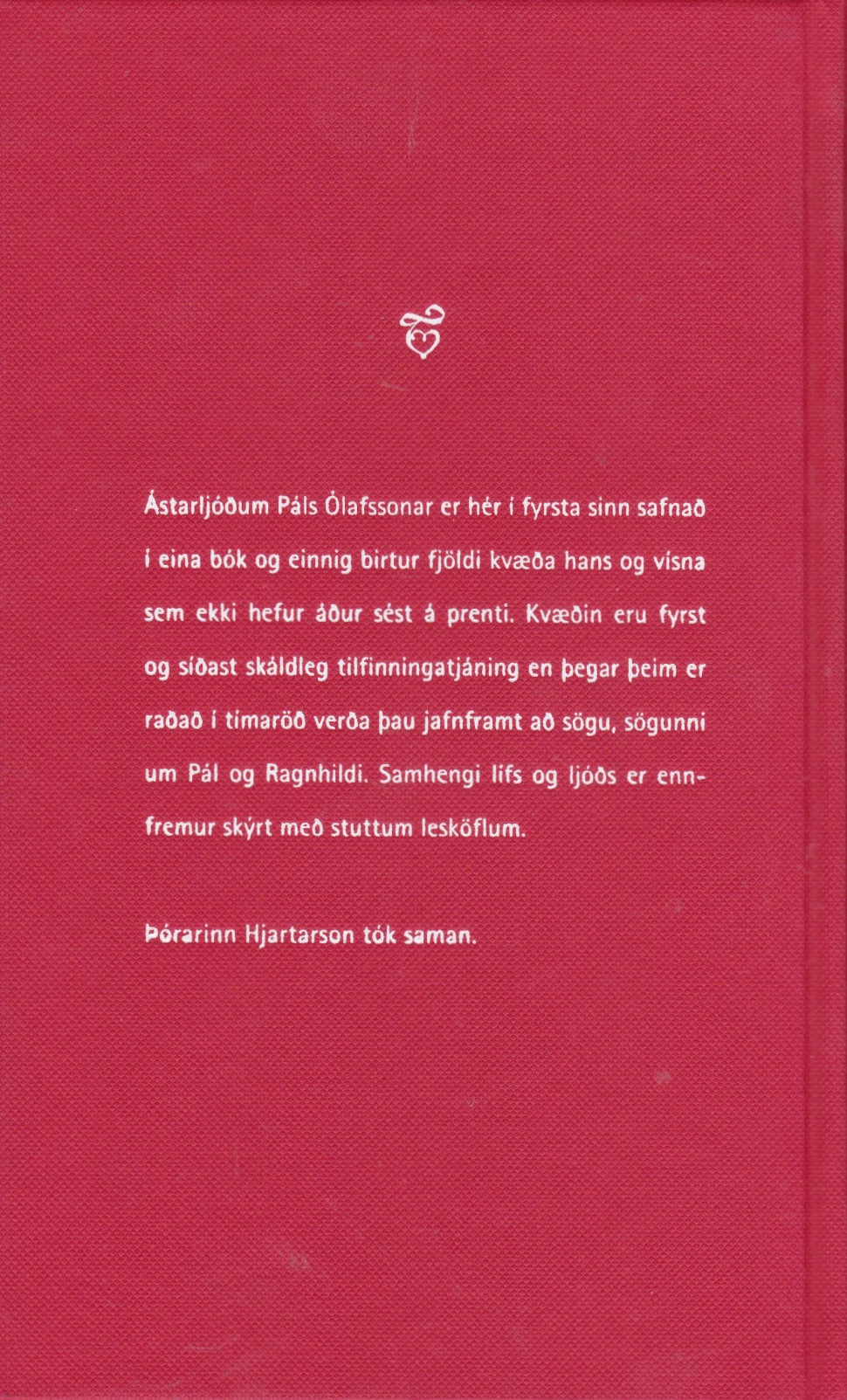 Ástarljóðum Páls Ólafssonar er hér í fyrsta sinn safnað í eina bók og einnig birtur fjöldi kvæða hans og vísna sem ekki hefur áður sést á prenti. Kvæðin eru fyrst og síðast skáldleg tilfinningatjáning en þegar þeim er raðað í tímaröð verða þau jafnframt að sögu, sögunni um Pál og Ragnhildi. Samhengi lífs og ljóðs er ennfremur skýrt með stuttum lesköflum.

Þórarinn Hjartarson tók saman.